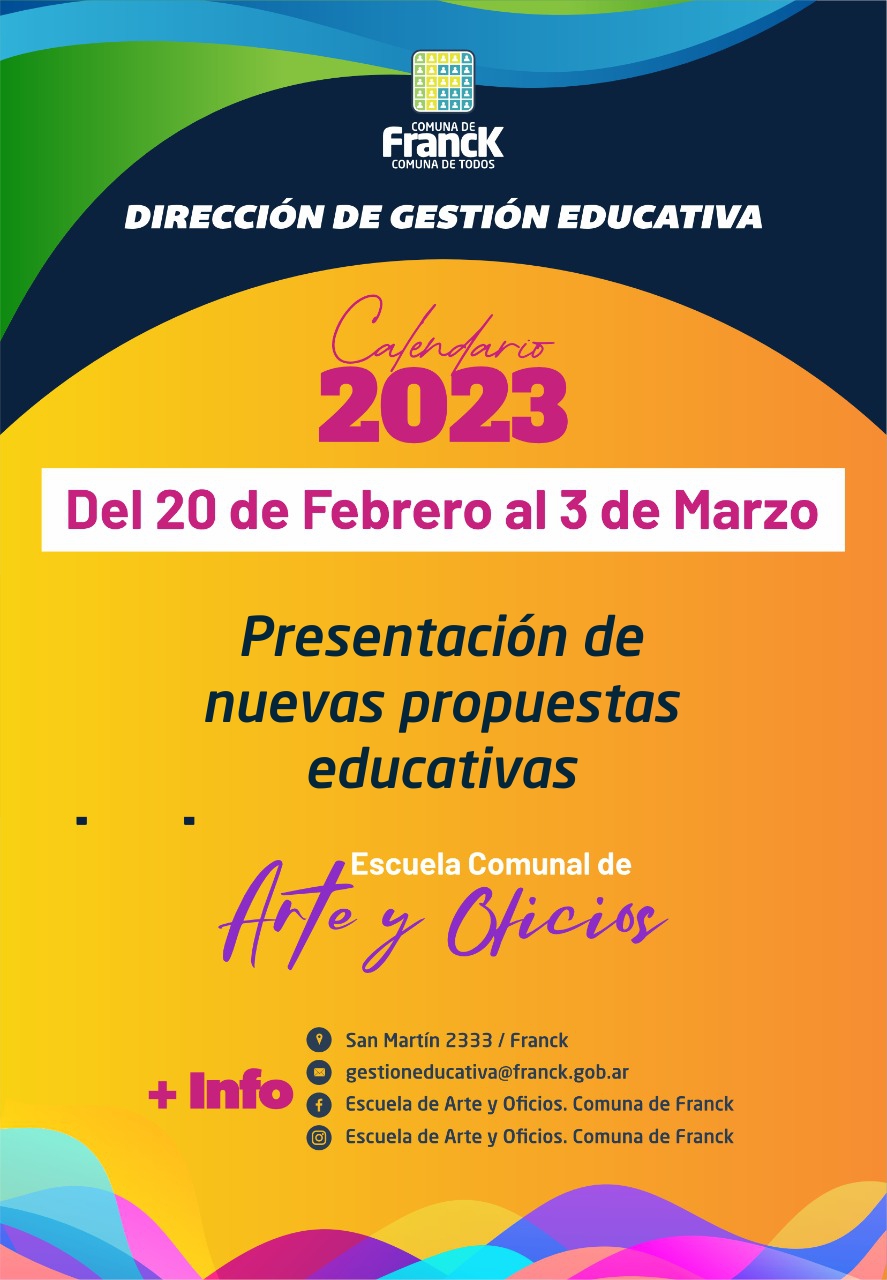 COMUNA DE
FrancK
COMUNA DE TODOS

DIRECCIÓN DE GESTIÓN EDUCATIVA

Calendario
2023

Del 20 de Febrero al 3 de Marzo

Presentación de nuevas propuestas educativas

Escuela Comunal de
Arte y Oficios

+ Info

San Martín 2333 / Franck
gestioneducativa@franck.gob.ar
Escuela de Arte y Oficios. Comuna de Franck
Escuela de Arte y Oficios. Comuna de Franck